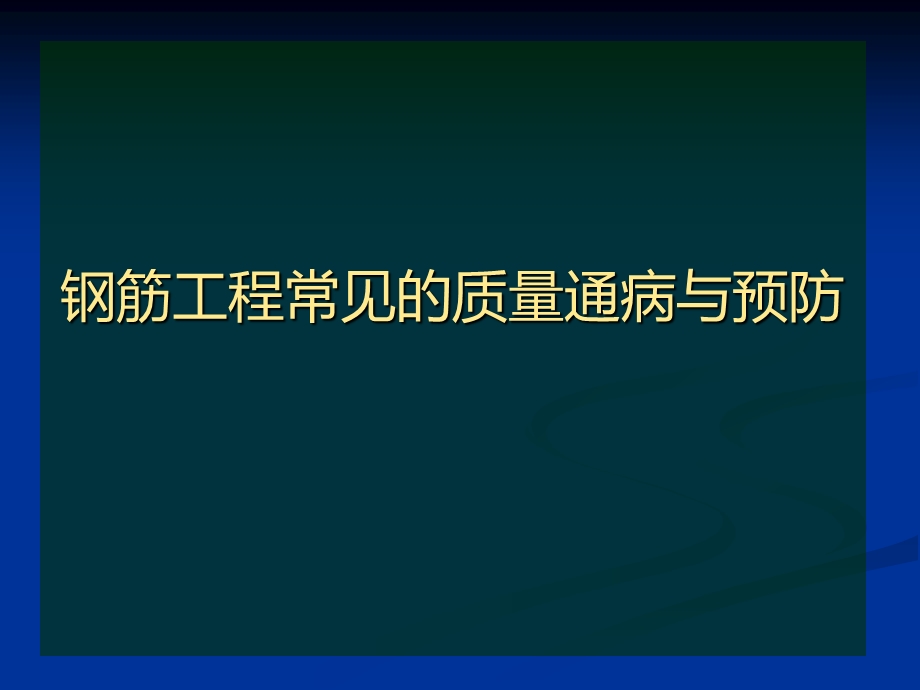 钢筋工程常见的质量通病与预防